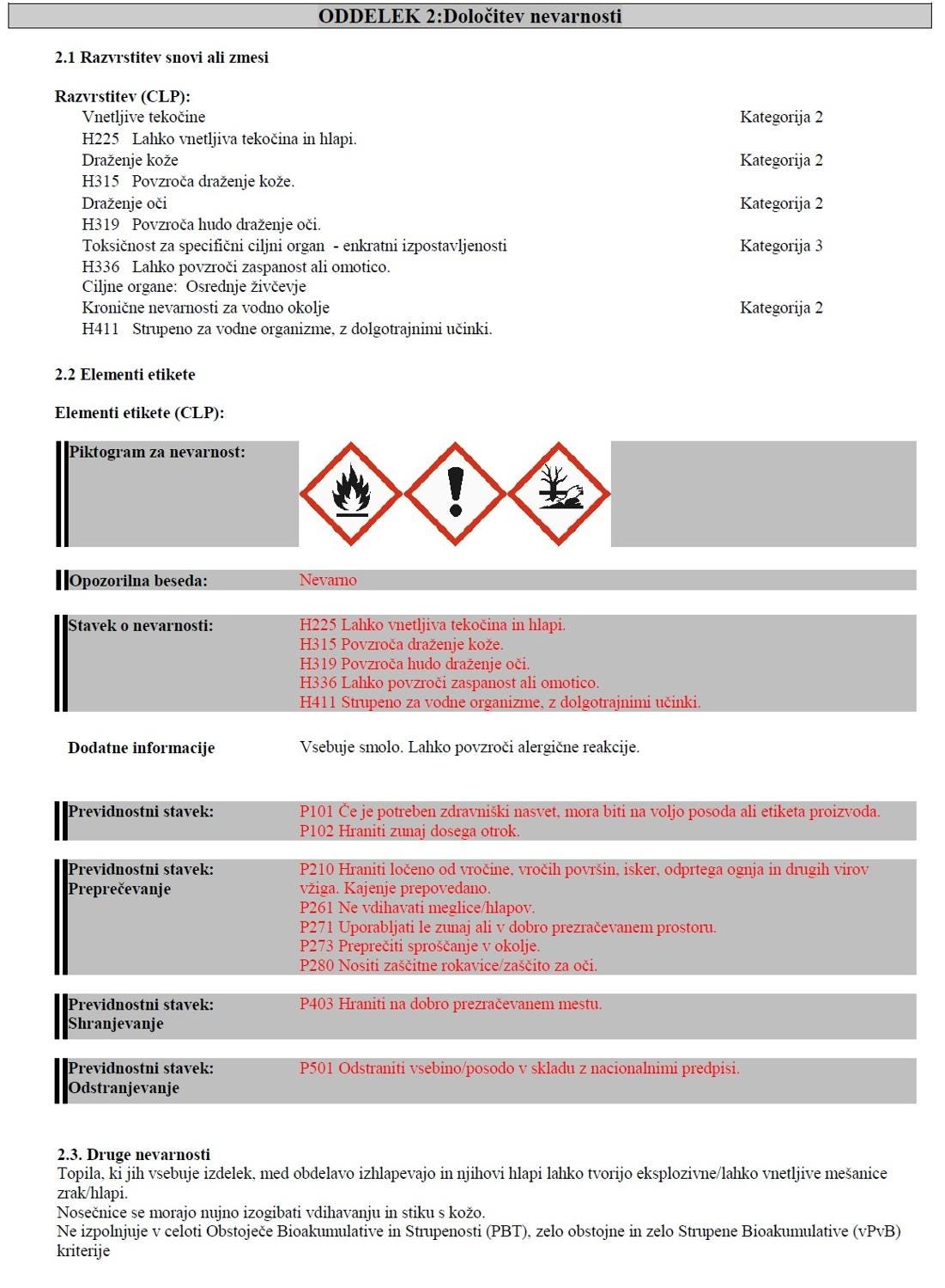 ODDELEK 2:Določitev nevarnosti

2.1 Razvrstitev snovi ali zmesi

Razvrstitev (CLP):
Vnetljive tekočine Kategorija 2
H225 Lahko vnetljiva tekočina in hlapi.
Draženje kože Kategorija 2
H315 Povzroča draženje kože.
Draženje oči Kategorija 2
H319 Povzroča hudo draženje oči.
Toksičnost za specifični ciljni organ - enkratni izpostavljenosti Kategorija 3
H336 Lahko povzroči zaspanost ali omotico.
Ciljne organe: Osrednje živčevje
Kronične nevarnosti za vodno okolje Kategorija 2
H411 Strupeno za vodne organizme, z dolgotrajnimi učinki.

2.2 Elementi etikete

Elementi etikete (CLP):

Piktogram za nevarnost:

Opozorilna beseda: Nevarno

Stavek o nevarnosti: H225 Lahko vnetljiva tekočina in hlapi.
H315 Povzroča draženje kože.
H319 Povzroča hudo draženje oči.
H336 Lahko povzroči zaspanost ali omotico.
H411 Strupeno za vodne organizme, z dolgotrajnimi učinki.

Dodatne informacije Vsebuje smolo. Lahko povzroči alergične reakcije.

Previdnostni stavek: P101 Če je potreben zdravniški nasvet, mora biti na voljo posoda ali etiketa proizvoda.
P102 Hraniti zunaj dosega otrok.

Previdnostni stavek: Preprečevanje P210 Hraniti ločeno od vročine, vročih površin, isker, odprtega ognja in drugih virov vžiga. Kajenje prepovedano.
P261 Ne vdihavati meglice/hlapov.
P271 Uporabljati le zunaj ali v dobro prezračevanem prostoru.
P273 Preprečiti sproščanje v okolje.
P280 Nositi zaščitne rokavice/zaščito za oči.

Previdnostni stavek: Shranjevanje P403 Hraniti na dobro prezračevanem mestu.

Previdnostni stavek: Odstranjevanje P501 Odstraniti vsebino/posodo v skladu z nacionalnimi predpisi.

2.3. Druge nevarnosti
Topila, ki jih vsebuje izdelek, med obdelavo izhlapevajo in njihovi hlapi lahko tvorijo eksplozivne/lahko vnetljive mešanice zrak/hlapi.
Nosečnice se morajo nujno izogibati vdihavanju in stiku s kožo.
Ne izpolnjuje v celoti Obstoječe Bioakumulative in Strupenosti (PBT), zelo obstojne in zelo Strupene Bioakumulative (vPvB) kriterije